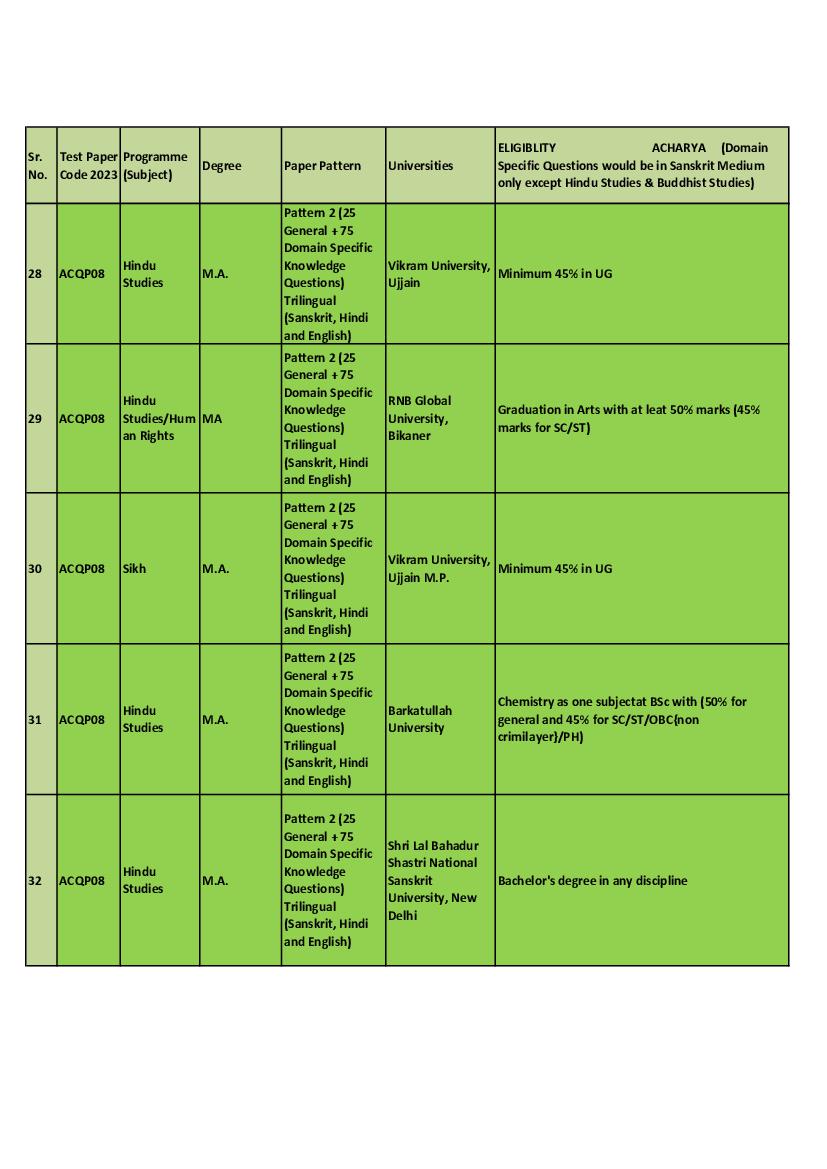 | Sr. No. | Test Paper Code 2023 | Programme (Subject) | Degree | Paper Pattern | Universities | ELIGIBLITY ACHARYA (Domain Specific Questions would be in Sanskrit Medium only except Hindu Studies & Buddhist Studies) |
|---|---|---|---|---|---|---|
| 28 | ACQP08 | Hindu Studies | M.A. | Pattern 2 (25 General + 75 Domain Specific Knowledge Questions) Trilingual (Sanskrit, Hindi and English) | Vikram University, Ujjain | Minimum 45% in UG |
| 29 | ACQP08 | Hindu Studies/Human Rights | MA | Pattern 2 (25 General + 75 Domain Specific Knowledge Questions) Trilingual (Sanskrit, Hindi and English) | RNB Global University, Bikaner | Graduation in Arts with at leat 50% marks (45% marks for SC/ST) |
| 30 | ACQP08 | Sikh | M.A. | Pattern 2 (25 General + 75 Domain Specific Knowledge Questions) Trilingual (Sanskrit, Hindi and English) | Vikram University, Ujjain M.P. | Minimum 45% in UG |
| 31 | ACQP08 | Hindu Studies | M.A. | Pattern 2 (25 General + 75 Domain Specific Knowledge Questions) Trilingual (Sanskrit, Hindi and English) | Barkatullah University | Chemistry as one subjectat BSc with (50% for general and 45% for SC/ST/OBC(non crimilayer)/PH) |
| 32 | ACQP08 | Hindu Studies | M.A. | Pattern 2 (25 General + 75 Domain Specific Knowledge Questions) Trilingual (Sanskrit, Hindi and English) | Shri Lal Bahadur Shastri National Sanskrit University, New Delhi | Bachelor's degree in any discipline |